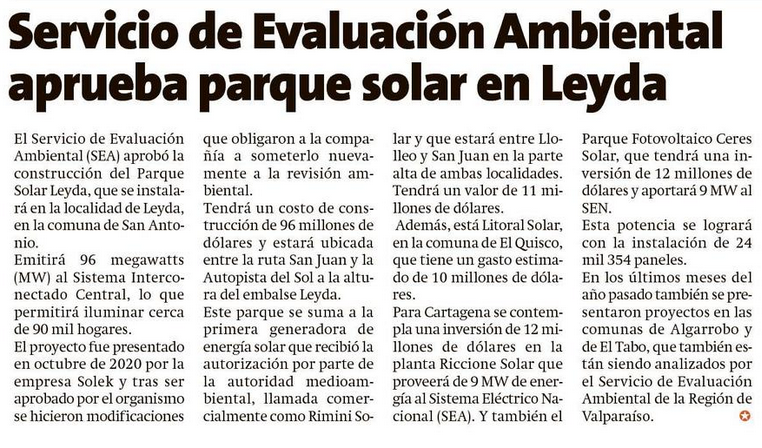 Servicio de Evaluación Ambiental aprueba parque solar en Leyda

El Servicio de Evaluación Ambiental (SEA) aprobó la construcción del Parque Solar Leyda, que se instalará en la localidad de Leyda, en la comuna de San Antonio.

Emitirá 96 megawatts (MW) al Sistema Interconectado Central, lo que permitirá iluminar cerca de 90 mil hogares.

El proyecto fue presentado en octubre de 2020 por la empresa Solek y tras ser aprobado por el organismo se hicieron modificaciones que obligaron a la compañía a someterlo nuevamente a la revisión ambiental.

Tendrá un costo de construcción de 96 millones de dólares y estará ubicada entre la ruta San Juan y la Autopista del Sol a la altura del embalse Leyda.

Este parque se suma a la primera generadora de energía solar que recibió la autorización por parte de la autoridad medioambiental, llamada comercialmente como Rimini Solar y que estará entre Llolleo y San Juan en la parte alta de ambas localidades. Tendrá un valor de 11 millones de dólares.

Además, está Litoral Solar, en la comuna de El Quisco, que tiene un gasto estimado de 10 millones de dólares.

Para Cartagena se contempla una inversión de 12 millones de dólares en la planta Riccione Solar que proveerá de 9 MW de energía al Sistema Eléctrico Nacional (SEA). Y también el Parque Fotovoltaico Ceres Solar, que tendrá una inversión de 12 millones de dólares y aportará 9 MW al SEN.

Esta potencia se logrará con la instalación de 24 mil 354 paneles.

En los últimos meses del año pasado también se presentaron proyectos en las comunas de Algarrobo y de El Tabo, que también están siendo analizados por el Servicio de Evaluación Ambiental de la Región de Valparaíso.